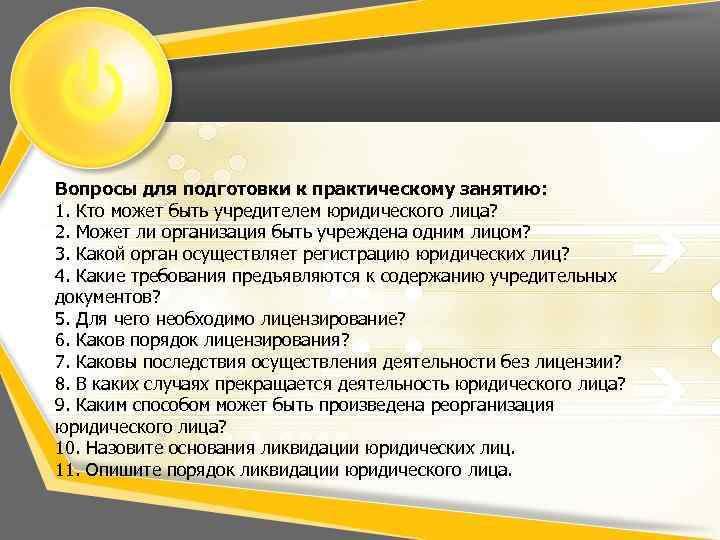 Вопросы для подготовки к практическому занятию:
1. Кто может быть учредителем юридического лица?
2. Может ли организация быть учреждена одним лицом?
3. Какой орган осуществляет регистрацию юридических лиц?
4. Какие требования предъявляются к содержанию учредительных документов?
5. Для чего необходимо лицензирование?
6. Каков порядок лицензирования?
7. Каковы последствия осуществления деятельности без лицензии?
8. В каких случаях прекращается деятельность юридического лица?
9. Каким способом может быть произведена реорганизация юридического лица?
10. Назовите основания ликвидации юридических лиц.
11. Опишите порядок ликвидации юридического лица.